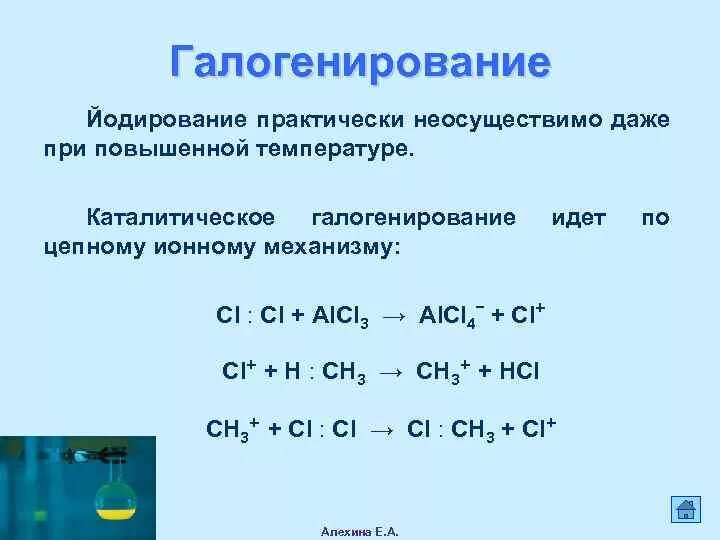 Галогенирование

Йодирование практически неосуществимо даже при повышенной температуре.

Каталитическое галогенирование идет по цепному ионному механизму:

$Cl : Cl + AlCl_3 \rightarrow AlCl_4^- + Cl^+$

$Cl^+ + H : CH_3 \rightarrow CH_3^+ + HCl$

$CH_3^+ + Cl : Cl \rightarrow Cl : CH_3 + Cl^+$

Алехина Е.А.